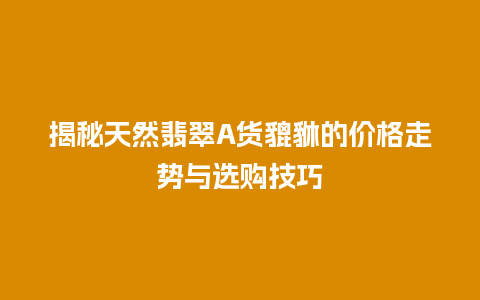 揭秘天然翡翠A货貔貅的价格走势与选购技巧